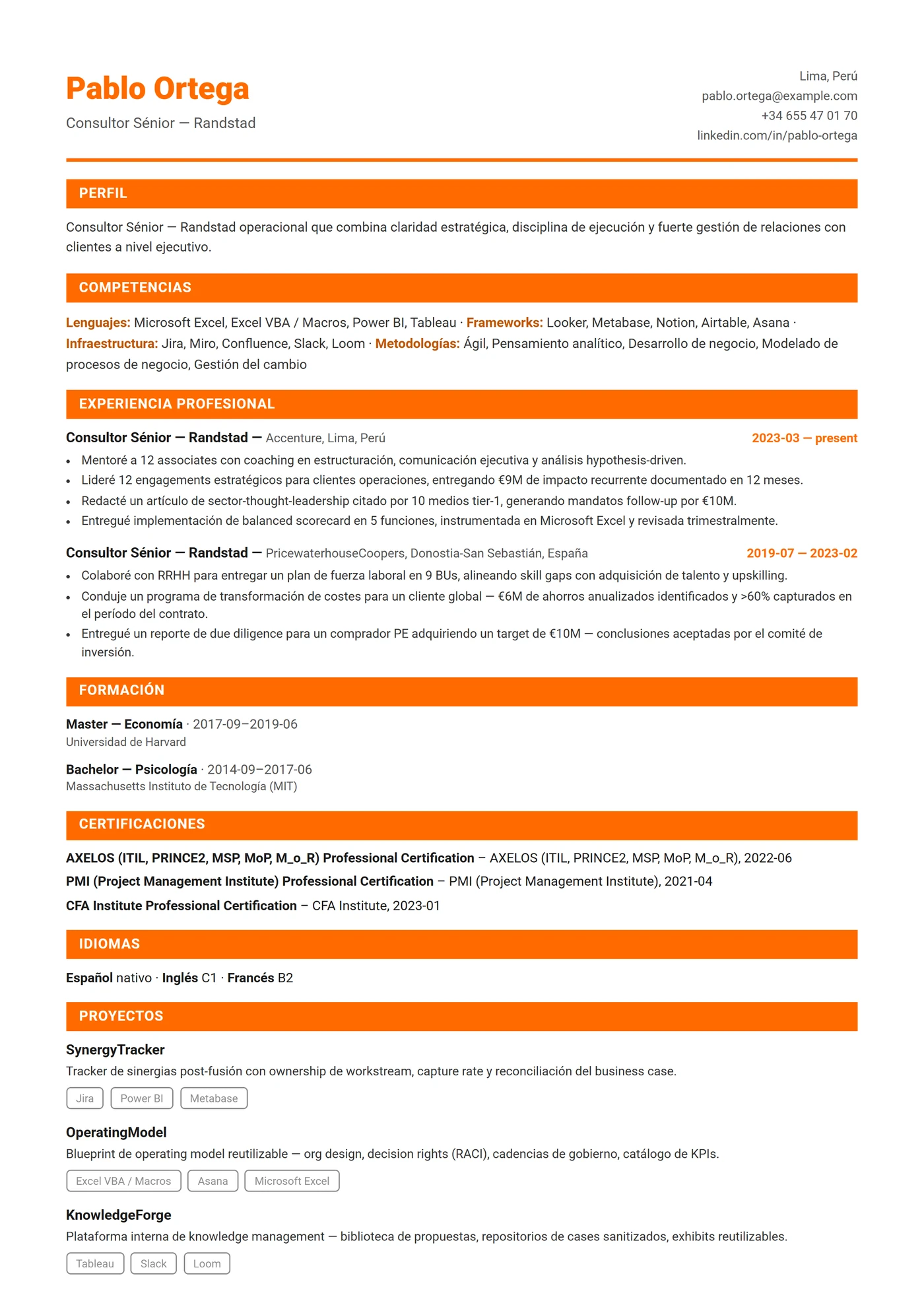 Pablo Ortega
Consultor Sénior — Randstad

Lima, Perú
pablo.ortega@example.com
+34 655 47 01 70
linkedin.com/in/pablo-ortega

PERFIL

Consultor Sénior — Randstad operacional que combina claridad estratégica, disciplina de ejecución y fuerte gestión de relaciones con clientes a nivel ejecutivo.

COMPETENCIAS

Lenguajes: Microsoft Excel, Excel VBA / Macros, Power BI, Tableau · Frameworks: Looker, Metabase, Notion, Airtable, Asana · Infraestructura: Jira, Miro, Confluence, Slack, Loom · Metodologías: Ágil, Pensamiento analítico, Desarrollo de negocio, Modelado de procesos de negocio, Gestión del cambio

EXPERIENCIA PROFESIONAL

Consultor Sénior — Randstad — Accenture, Lima, Perú
2023-03 — present

- Mentoré a 12 associates con coaching en estructuración, comunicación ejecutiva y análisis hypothesis-driven.
- Lideré 12 engagements estratégicos para clientes operaciones, entregando €9M de impacto recurrente documentado en 12 meses.
- Redacté un artículo de sector-thought-leadership citado por 10 medios tier-1, generando mandatos follow-up por €10M.
- Entregué implementación de balanced scorecard en 5 funciones, instrumentada en Microsoft Excel y revisada trimestralmente.

Consultor Sénior — Randstad — PricewaterhouseCoopers, Donostia-San Sebastián, España
2019-07 — 2023-02

- Colaboré con RRHH para entregar un plan de fuerza laboral en 9 BUs, alineando skill gaps con adquisición de talento y upskilling.
- Conduje un programa de transformación de costes para un cliente global — €6M de ahorros anualizados identificados y >60% capturados en el período del contrato.
- Entregué un reporte de due diligence para un comprador PE adquiriendo un target de €10M — conclusiones aceptadas por el comité de inversión.

FORMACIÓN

Master — Economía · 2017-09–2019-06
Universidad de Harvard

Bachelor — Psicología · 2014-09–2017-06
Massachusetts Instituto de Tecnología (MIT)

CERTIFICACIONES

AXELOS (ITIL, PRINCE2, MSP, MoP, M_o_R) Professional Certification – AXELOS (ITIL, PRINCE2, MSP, MoP, M_o_R), 2022-06
PMI (Project Management Institute) Professional Certification – PMI (Project Management Institute), 2021-04
CFA Institute Professional Certification – CFA Institute, 2023-01

IDIOMAS

Español nativo · Inglés C1 · Francés B2

PROYECTOS

SynergyTracker
Tracker de sinergias post-fusión con ownership de workstream, capture rate y reconciliación del business case.
Jira Power BI Metabase

OperatingModel
Blueprint de operating model reutilizable — org design, decision rights (RACI), cadencias de gobierno, catálogo de KPIs.
Excel VBA / Macros Asana Microsoft Excel

KnowledgeForge
Plataforma interna de knowledge management — biblioteca de propuestas, repositorios de cases sanitizados, exhibits reutilizables.
Tableau Slack Loom